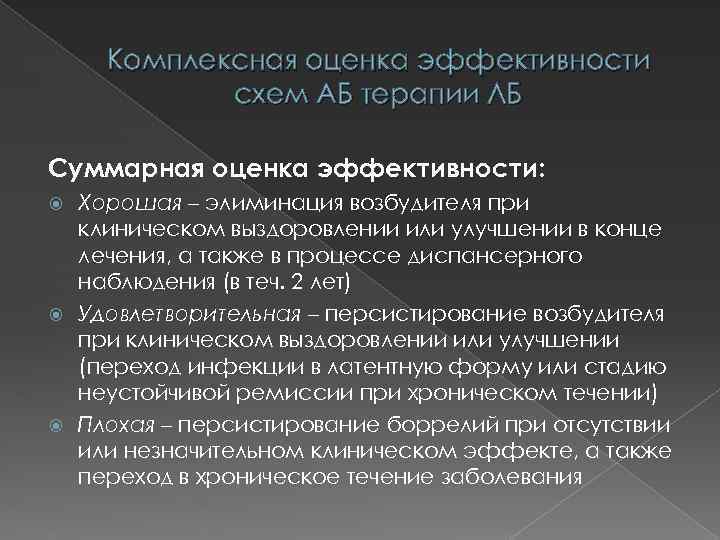 Комплексная оценка эффективности схем АБ терапии ЛБ

Суммарная оценка эффективности:

Хорошая – элиминация возбудителя при клиническом выздоровлении или улучшении в конце лечения, а также в процессе диспансерного наблюдения (в теч. 2 лет)

Удовлетворительная – персистирование возбудителя при клиническом выздоровлении или улучшении (переход инфекции в латентную форму или стадию неустойчивой ремиссии при хроническом течении)

Плохая – персистирование боррелий при отсутствии или незначительном клиническом эффекте, а также переход в хроническое течение заболевания